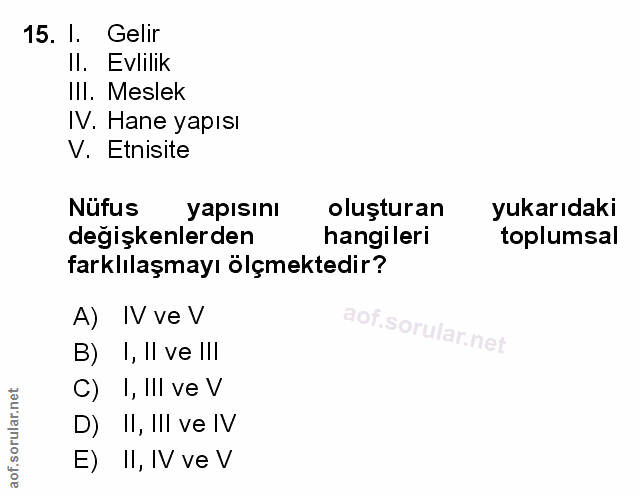 15. I. Gelir
II. Evlilik
III. Meslek
IV. Hane yapısı
V. Etnisite

Nüfus yapısını oluşturan yukarıdaki değişkenlerden hangileri toplumsal farklılaşmayı ölçmektedir?

A) IV ve V
B) I, II ve III
C) I, III ve V
D) II, III ve IV
E) II, IV ve V

aof.sorular.net